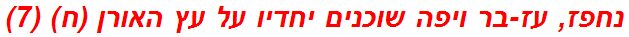 נחפז, עז-בר ויפה שוכנים יחדיו על עץ האורן (ח) (7)